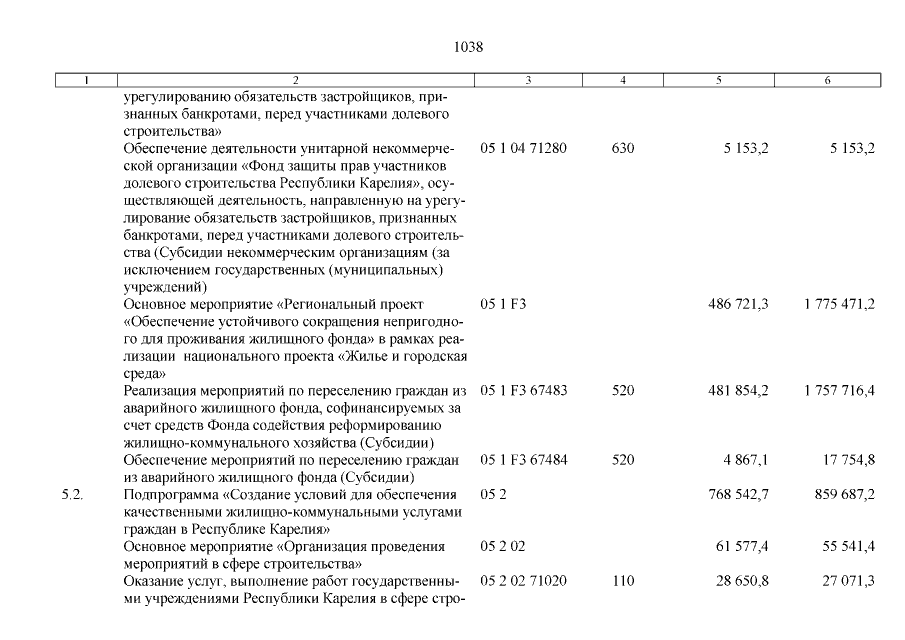 1038

| 1 | 2 | 3 | 4 | 5 | 6 |
|---|---|---|---|---|---|
| | урегулированию обязательств застройщиков, признанных банкротами, перед участниками долевого строительства» | | | | |
| | Обеспечение деятельности унитарной некоммерческой организации «Фонд защиты прав участников долевого строительства Республики Карелия», осуществляющей деятельность, направленную на урегулирование обязательств застройщиков, признанных банкротами, перед участниками долевого строительства (Субсидии некоммерческим организациям (за исключением государственных (муниципальных) учреждений) | 05 1 04 71280 | 630 | 5 153,2 | 5 153,2 |
| | Основное мероприятие «Региональный проект «Обеспечение устойчивого сокращения непригодного для проживания жилищного фонда» в рамках реализации национального проекта «Жилье и городская среда» | 05 1 F3 | | 486 721,3 | 1 775 471,2 |
| | Реализация мероприятий по переселению граждан из аварийного жилищного фонда, софинансируемых за счет средств Фонда содействия реформированию жилищно-коммунального хозяйства (Субсидии) | 05 1 F3 67483 | 520 | 481 854,2 | 1 757 716,4 |
| | Обеспечение мероприятий по переселению граждан из аварийного жилищного фонда (Субсидии) | 05 1 F3 67484 | 520 | 4 867,1 | 17 754,8 |
| 5.2. | Подпрограмма «Создание условий для обеспечения качественными жилищно-коммунальными услугами граждан в Республике Карелия» | 05 2 | | 768 542,7 | 859 687,2 |
| | Основное мероприятие «Организация проведения мероприятий в сфере строительства» | 05 2 02 | | 61 577,4 | 55 541,4 |
| | Оказание услуг, выполнение работ государственными учреждениями Республики Карелия в сфере стро- | 05 2 02 71020 | 110 | 28 650,8 | 27 071,3 |